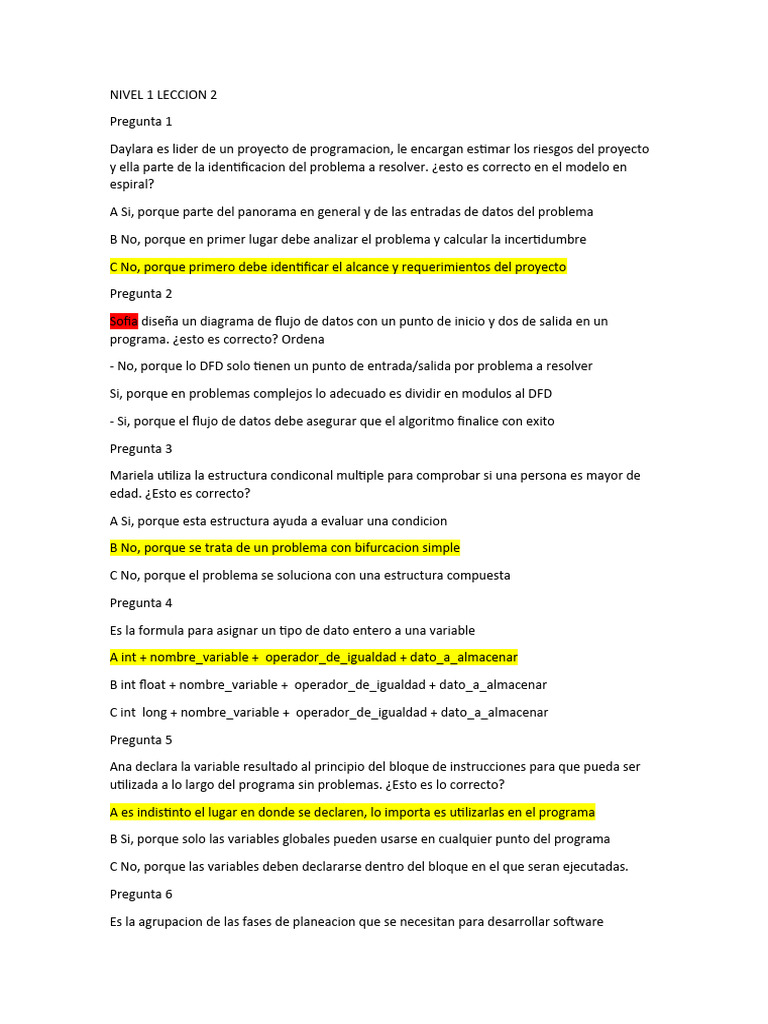 NIVEL 1 LECCION 2

Pregunta 1

Daylara es lider de un proyecto de programacion, le encargan estimar los riesgos del proyecto y ella parte de la identificacion del problema a resolver. ¿esto es correcto en el modelo en espiral?

A Si, porque parte del panorama en general y de las entradas de datos del problema

B No, porque en primer lugar debe analizar el problema y calcular la incertidumbre

C No, porque primero debe identificar el alcance y requerimientos del proyecto

Pregunta 2

Sofia diseña un diagrama de flujo de datos con un punto de inicio y dos de salida en un programa. ¿esto es correcto? Ordena

- No, porque lo DFD solo tienen un punto de entrada/salida por problema a resolver

Si, porque en problemas complejos lo adecuado es dividir en modulos al DFD

- Si, porque el flujo de datos debe asegurar que el algoritmo finalice con exito

Pregunta 3

Mariela utiliza la estructura condiconal multiple para comprobar si una persona es mayor de edad. ¿Esto es correcto?

A Si, porque esta estructura ayuda a evaluar una condicion

B No, porque se trata de un problema con bifurcacion simple

C No, porque el problema se soluciona con una estructura compuesta

Pregunta 4

Es la formula para asignar un tipo de dato entero a una variable

A int + nombre_variable + operador_de_igualdad + dato_a_almacenar

B int float + nombre_variable + operador_de_igualdad + dato_a_almacenar

C int long + nombre_variable + operador_de_igualdad + dato_a_almacenar

Pregunta 5

Ana declara la variable resultado al principio del bloque de instrucciones para que pueda ser utilizada a lo largo del programa sin problemas. ¿Esto es lo correcto?

A es indistinto el lugar en donde se declaren, lo importa es utilizarlas en el programa

B Si, porque solo las variables globales pueden usarse en cualquier punto del programa

C No, porque las variables deben declararse dentro del bloque en el que seran ejecutadas.

Pregunta 6

Es la agrupacion de las fases de planeacion que se necesitan para desarrollar software